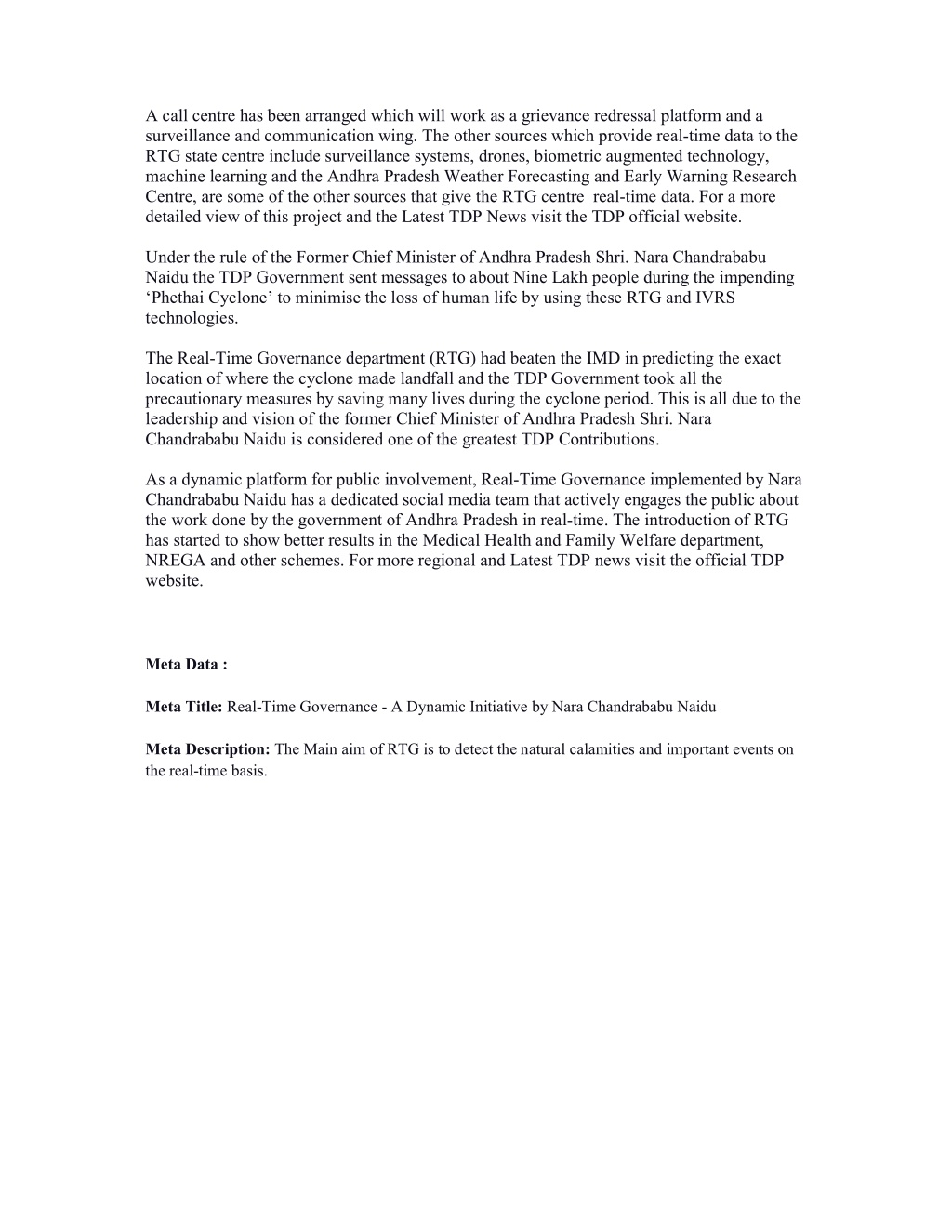 A call centre has been arranged which will work as a grievance redressal platform and a surveillance and communication wing. The other sources which provide real-time data to the RTG state centre include surveillance systems, drones, biometric augmented technology, machine learning and the Andhra Pradesh Weather Forecasting and Early Warning Research Centre, are some of the other sources that give the RTG centre real-time data. For a more detailed view of this project and the Latest TDP News visit the TDP official website.

Under the rule of the Former Chief Minister of Andhra Pradesh Shri. Nara Chandrababu Naidu the TDP Government sent messages to about Nine Lakh people during the impending ‘Phethai Cyclone’ to minimise the loss of human life by using these RTG and IVRS technologies.

The Real-Time Governance department (RTG) had beaten the IMD in predicting the exact location of where the cyclone made landfall and the TDP Government took all the precautionary measures by saving many lives during the cyclone period. This is all due to the leadership and vision of the former Chief Minister of Andhra Pradesh Shri. Nara Chandrababu Naidu is considered one of the greatest TDP Contributions.

As a dynamic platform for public involvement, Real-Time Governance implemented by Nara Chandrababu Naidu has a dedicated social media team that actively engages the public about the work done by the government of Andhra Pradesh in real-time. The introduction of RTG has started to show better results in the Medical Health and Family Welfare department, NREGA and other schemes. For more regional and Latest TDP news visit the official TDP website.

Meta Data :

Meta Title: Real-Time Governance - A Dynamic Initiative by Nara Chandrababu Naidu

Meta Description: The Main aim of RTG is to detect the natural calamities and important events on the real-time basis.